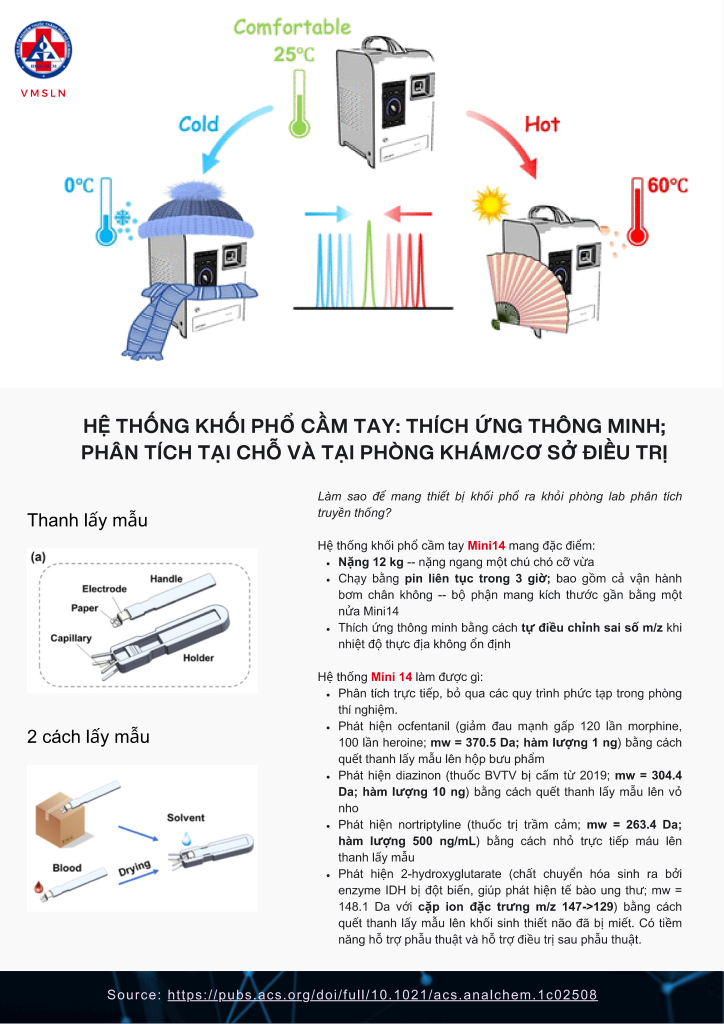 VMSLN

Comfortable
25°C

Cold

Hot

0°C

60°C

HỆ THỐNG KHỐI PHỔ CẦM TAY: THÍCH ỨNG THÔNG MINH; PHÂN TÍCH TẠI CHỖ VÀ TẠI PHÒNG KHÁM/CƠ SỞ ĐIỀU TRỊ

Thanh lấy mẫu

(a)
Handle
Electrode
Paper
Capillary
Holder

2 cách lấy mẫu

Solvent
Blood
Drying

Làm sao để mang thiết bị khối phổ ra khỏi phòng lab phân tích truyền thống?

Hệ thống khối phổ cầm tay Mini14 mang đặc điểm:
• Nặng 12 kg -- nặng ngang một chú chó cỡ vừa
• Chạy bằng pin liên tục trong 3 giờ; bao gồm cả vận hành bơm chân không -- bộ phận mang kích thước gần bằng một nửa Mini14
• Thích ứng thông minh bằng cách tự điều chỉnh sai số m/z khi nhiệt độ thực địa không ổn định

Hệ thống Mini 14 làm được gì:
• Phân tích trực tiếp, bỏ qua các quy trình phức tạp trong phòng thí nghiệm.
• Phát hiện ocfentanil (giảm đau mạnh gấp 120 lần morphine, 100 lần heroine; mw = 370.5 Da; hàm lượng 1 ng) bằng cách quết thanh lấy mẫu lên hộp bưu phẩm
• Phát hiện diazinon (thuốc BVTV bị cấm từ 2019; mw = 304.4 Da; hàm lượng 10 ng) bằng cách quết thanh lấy mẫu lên vỏ nho
• Phát hiện nortriptyline (thuốc trị trầm cảm; mw = 263.4 Da; hàm lượng 500 ng/mL) bằng cách nhỏ trực tiếp máu lên thanh lấy mẫu
• Phát hiện 2-hydroxyglutarate (chất chuyển hóa sinh ra bởi enzyme IDH bị đột biến, giúp phát hiện tế bào ung thư; mw = 148.1 Da với cặp ion đặc trưng m/z 147->129) bằng cách quết thanh lấy mẫu lên khối sinh thiết não đã bị miết. Có tiềm năng hỗ trợ phẫu thuật và hỗ trợ điều trị sau phẫu thuật.

Source: https://pubs.acs.org/doi/full/10.1021/acs.analchem.1c02508